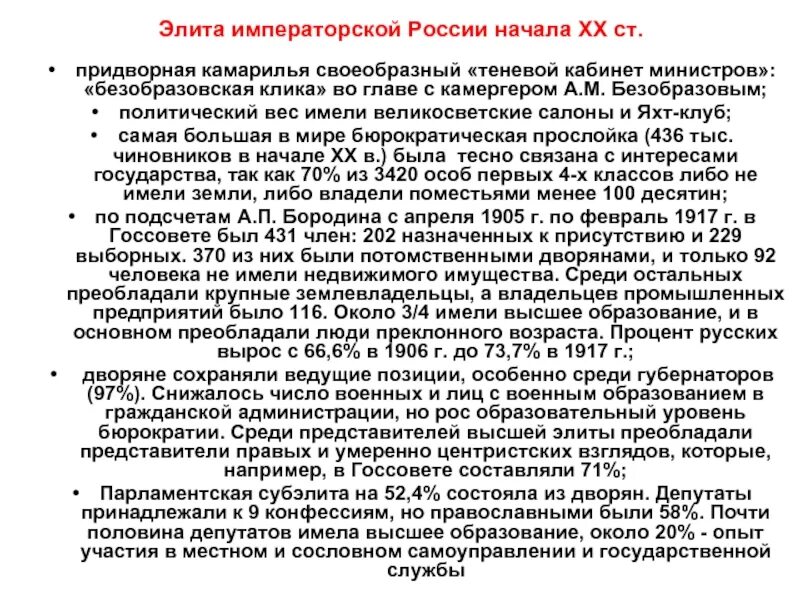 Элита императорской России начала XX ст.

• придворная камарилья своеобразный «теневой кабинет министров»: «безобразовская клика» во главе с камергером А.М. Безобразовым;

• политический вес имели великосветские салоны и Яхт-клуб;

• самая большая в мире бюрократическая прослойка (436 тыс. чиновников в начале XX в.) была тесно связана с интересами государства, так как 70% из 3420 особ первых 4-х классов либо не имели земли, либо владели поместьями менее 100 десятин;

• по подсчетам А.П. Бородина с апреля 1905 г. по февраль 1917 г. в Госсовете был 431 член: 202 назначенных к присутствию и 229 выборных. 370 из них были потомственными дворянами, и только 92 человека не имели недвижимого имущества. Среди остальных преобладали крупные землевладельцы, а владельцев промышленных предприятий было 116. Около 3/4 имели высшее образование, и в основном преобладали люди преклонного возраста. Процент русских вырос с 66,6% в 1906 г. до 73,7% в 1917 г.;

• дворяне сохраняли ведущие позиции, особенно среди губернаторов (97%). Снижалось число военных и лиц с военным образованием в гражданской администрации, но рос образовательный уровень бюрократии. Среди представителей высшей элиты преобладали представители правых и умеренно центристских взглядов, которые, например, в Госсовете составляли 71%;

• Парламентская субэлита на 52,4% состояла из дворян. Депутаты принадлежали к 9 конфессиям, но православными были 58%. Почти половина депутатов имела высшее образование, около 20% - опыт участия в местном и сословном самоуправлении и государственной службы